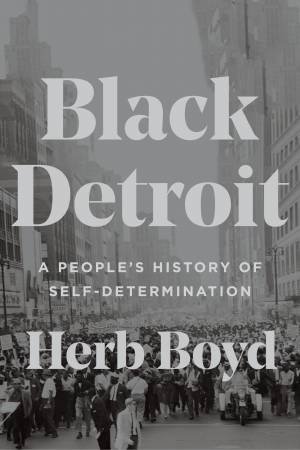 Black Detroit

A PEOPLE'S HISTORY OF SELF-DETERMINATION

Herb Boyd